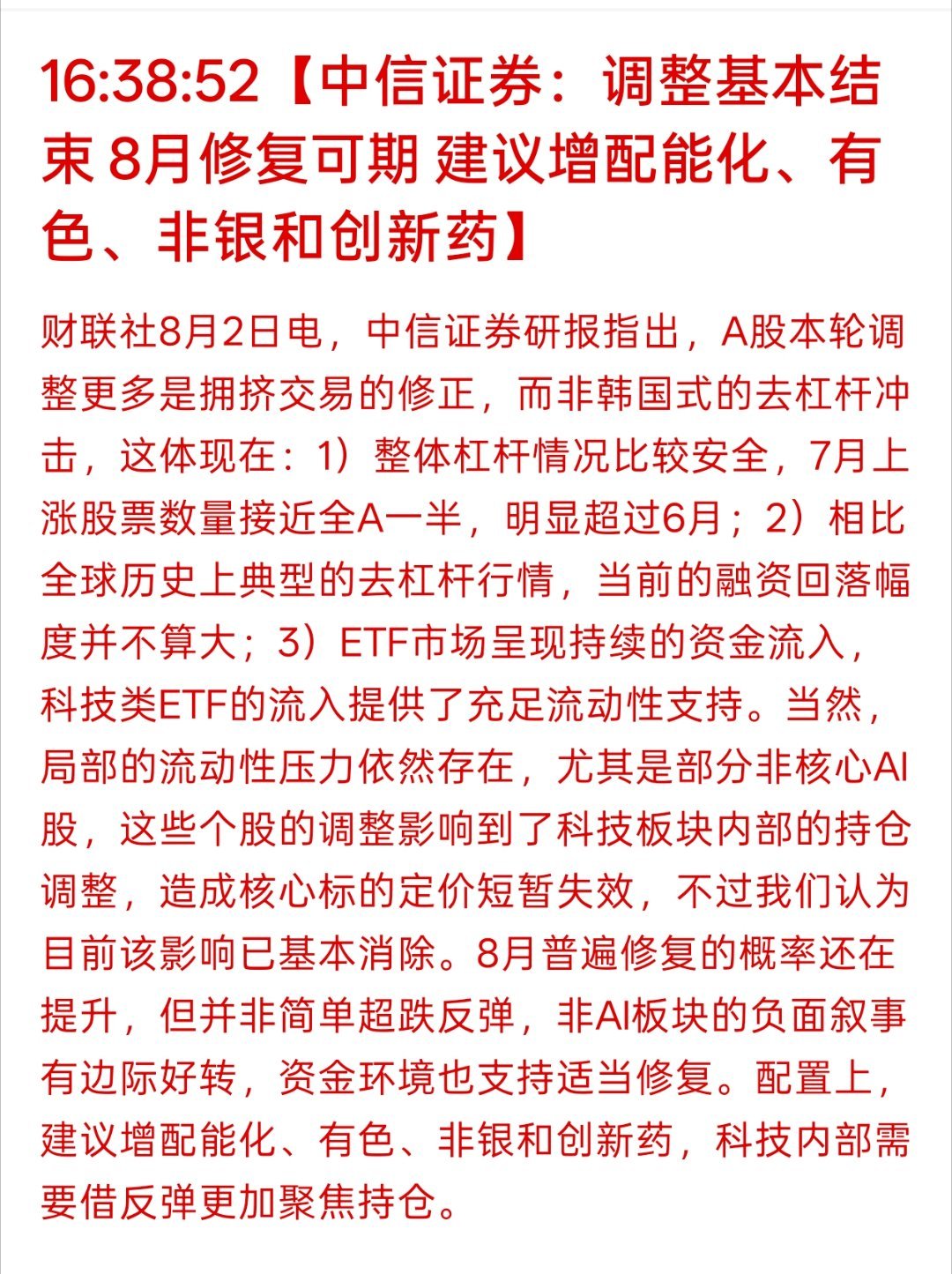 16:38:52【中信证券：调整基本结束 8月修复可期 建议增配能化、有色、非银和创新药】

财联社8月2日电，中信证券研报指出，A股本轮调整更多是拥挤交易的修正，而非韩国式的去杠杆冲击，这体现在：1）整体杠杆情况比较安全，7月上涨股票数量接近全A一半，明显超过6月；2）相比全球历史上典型的去杠杆行情，当前的融资回落幅度并不算大；3）ETF市场呈现持续的资金流入，科技类ETF的流入提供了充足流动性支持。当然，局部的流动性压力依然存在，尤其是部分非核心AI股，这些个股的调整影响到了科技板块内部的持仓调整，造成核心标的定价短暂失效，不过我们认为目前该影响已基本消除。8月普遍修复的概率还在提升，但并非简单超跌反弹，非AI板块的负面叙事有边际好转，资金环境也支持适当修复。配置上，建议增配能化、有色、非银和创新药，科技内部需要借反弹更加聚焦持仓。